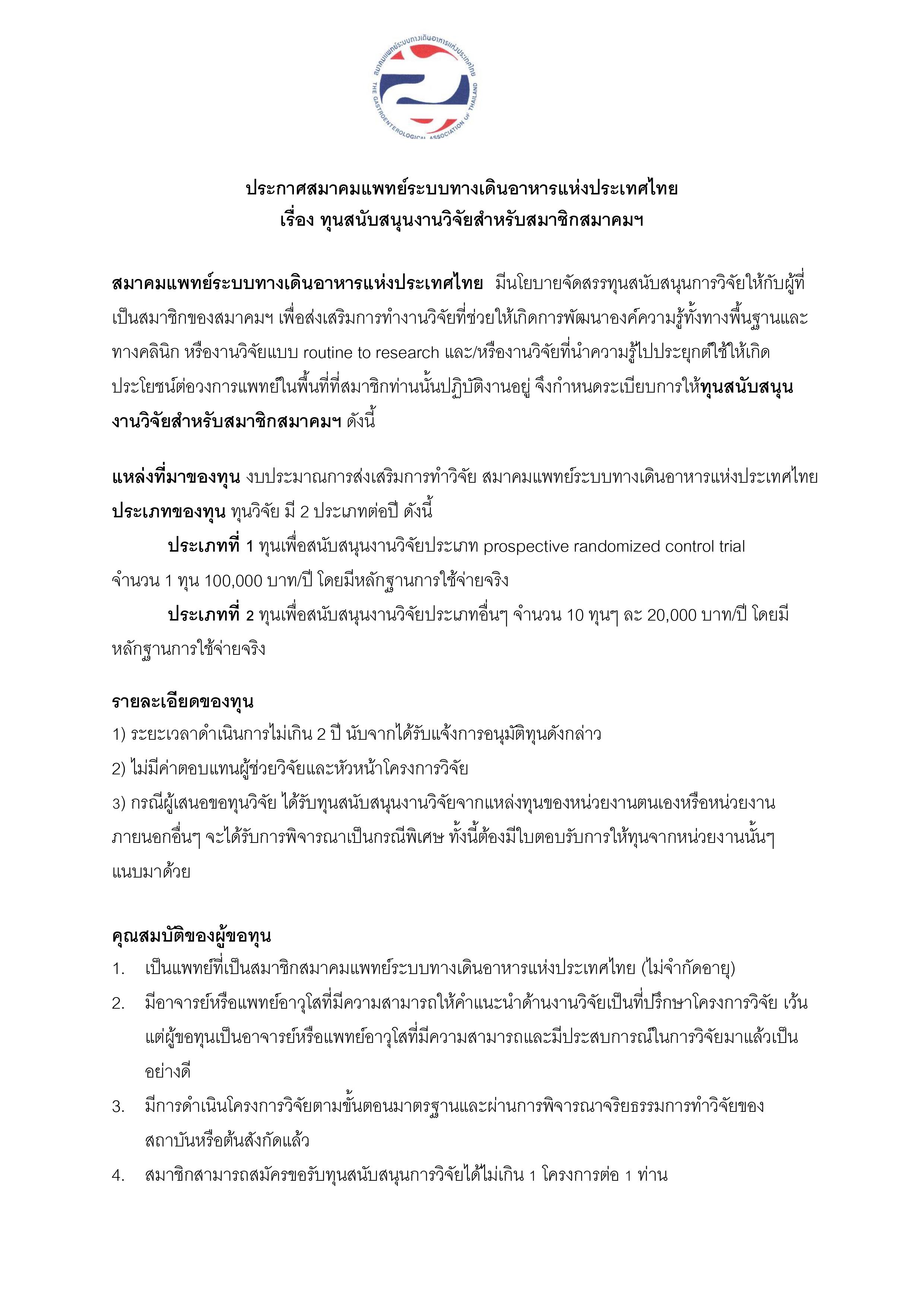 สมาคมแพทย์ระบบทางเดินอาหารแห่งประเทศไทย
THE GASTROENTEROLOGICAL ASSOCIATION OF THAILAND

ประกาศสมาคมแพทย์ระบบทางเดินอาหารแห่งประเทศไทย
เรื่อง ทุนสนับสนุนงานวิจัยสำหรับสมาชิกสมาคมฯ

สมาคมแพทย์ระบบทางเดินอาหารแห่งประเทศไทย มีนโยบายจัดสรรทุนสนับสนุนการวิจัยให้กับผู้ที่เป็นสมาชิกของสมาคมฯ เพื่อส่งเสริมการทำงานวิจัยที่ช่วยให้เกิดการพัฒนาองค์ความรู้ทั้งทางพื้นฐานและทางคลินิก หรืองานวิจัยแบบ routine to research และ/หรืองานวิจัยที่นำความรู้ไปประยุกต์ใช้ให้เกิดประโยชน์ต่อวงการแพทย์ในพื้นที่ที่สมาชิกท่านนั้นปฏิบัติงานอยู่ จึงกำหนดระเบียบการให้ทุนสนับสนุนงานวิจัยสำหรับสมาชิกสมาคมฯ ดังนี้

แหล่งที่มาของทุน งบประมาณการส่งเสริมการทำวิจัย สมาคมแพทย์ระบบทางเดินอาหารแห่งประเทศไทย
ประเภทของทุน ทุนวิจัย มี 2 ประเภทต่อปี ดังนี้
ประเภทที่ 1 ทุนเพื่อสนับสนุนงานวิจัยประเภท prospective randomized control trial จำนวน 1 ทุน 100,000 บาท/ปี โดยมีหลักฐานการใช้จ่ายจริง
ประเภทที่ 2 ทุนเพื่อสนับสนุนงานวิจัยประเภทอื่นๆ จำนวน 10 ทุนๆ ละ 20,000 บาท/ปี โดยมีหลักฐานการใช้จ่ายจริง

รายละเอียดของทุน
1) ระยะเวลาดำเนินการไม่เกิน 2 ปี นับจากได้รับแจ้งการอนุมัติทุนดังกล่าว
2) ไม่มีค่าตอบแทนผู้ช่วยวิจัยและหัวหน้าโครงการวิจัย
3) กรณีผู้เสนอขอทุนวิจัย ได้รับทุนสนับสนุนงานวิจัยจากแหล่งทุนของหน่วยงานตนเองหรือหน่วยงานภายนอกอื่นๆ จะได้รับการพิจารณาเป็นกรณีพิเศษ ทั้งนี้ต้องมีใบตอบรับการให้ทุนจากหน่วยงานนั้นๆ แนบมาด้วย

คุณสมบัติของผู้ขอทุน
1. เป็นแพทย์ที่เป็นสมาชิกสมาคมแพทย์ระบบทางเดินอาหารแห่งประเทศไทย (ไม่จำกัดอายุ)
2. มีอาจารย์หรือแพทย์อาวุโสที่มีความสามารถให้คำแนะนำด้านงานวิจัยเป็นที่ปรึกษาโครงการวิจัย เว้นแต่ผู้ขอทุนเป็นอาจารย์หรือแพทย์อาวุโสที่มีความสามารถและมีประสบการณ์ในการวิจัยมาแล้วเป็นอย่างดี
3. มีการดำเนินโครงการวิจัยตามขั้นตอนมาตรฐานและผ่านการพิจารณาจริยธรรมการทำวิจัยของสถาบันหรือต้นสังกัดแล้ว
4. สมาชิกสามารถสมัครขอรับทุนสนับสนุนการวิจัยได้ไม่เกิน 1 โครงการต่อ 1 ท่าน